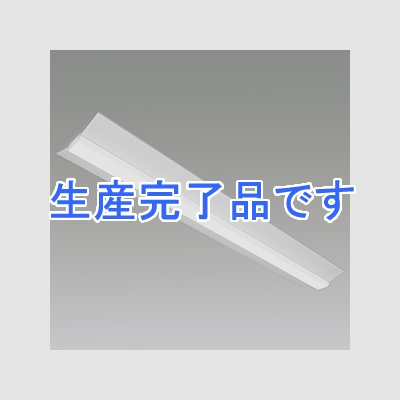 生産完了品です